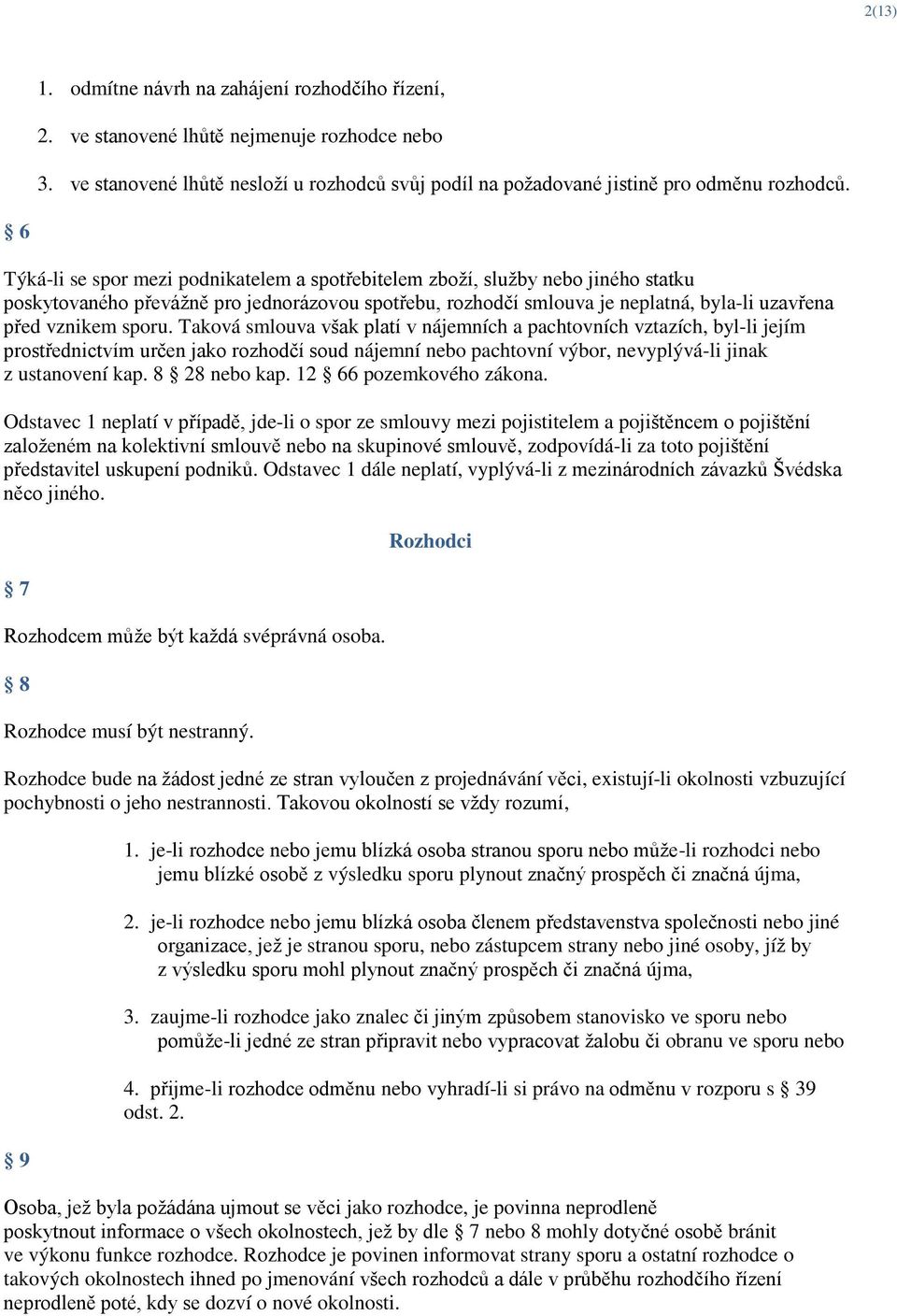 2(13)

1. odmítne návrh na zahájení rozhodčího řízení,

2. ve stanovené lhůtě nejmenuje rozhodce nebo

3. ve stanovené lhůtě nesloží u rozhodců svůj podíl na požadované jistině pro odměnu rozhodců.

§ 6

Týká-li se spor mezi podnikatelem a spotřebitelem zboží, služby nebo jiného statku poskytovaného převážně pro jednorázovou spotřebu, rozhodčí smlouva je neplatná, byla-li uzavřena před vznikem sporu. Taková smlouva však platí v nájemních a pachtovních vztazích, byl-li jejím prostřednictvím určen jako rozhodčí soud nájemní nebo pachtovní výbor, nevyplývá-li jinak z ustanovení kap. 8 § 28 nebo kap. 12 § 66 pozemkového zákona.

Odstavec 1 neplatí v případě, jde-li o spor ze smlouvy mezi pojistitelem a pojištěncem o pojištění založeném na kolektivní smlouvě nebo na skupinové smlouvě, zodpovídá-li za toto pojištění představitel uskupení podniků. Odstavec 1 dále neplatí, vyplývá-li z mezinárodních závazků Švédska něco jiného.

Rozhodci

§ 7

Rozhodcem může být každá svéprávná osoba.

§ 8

Rozhodce musí být nestranný.

Rozhodce bude na žádost jedné ze stran vyloučen z projednávání věci, existují-li okolnosti vzbuzující pochybnosti o jeho nestrannosti. Takovou okolností se vždy rozumí,

1. je-li rozhodce nebo jemu blízká osoba stranou sporu nebo může-li rozhodci nebo jemu blízké osobě z výsledku sporu plynout značný prospěch či značná újma,

2. je-li rozhodce nebo jemu blízká osoba členem představenstva společnosti nebo jiné organizace, jež je stranou sporu, nebo zástupcem strany nebo jiné osoby, jíž by z výsledku sporu mohl plynout značný prospěch či značná újma,

3. zaujme-li rozhodce jako znalec či jiným způsobem stanovisko ve sporu nebo pomůže-li jedné ze stran připravit nebo vypracovat žalobu či obranu ve sporu nebo

4. přijme-li rozhodce odměnu nebo vyhradí-li si právo na odměnu v rozporu s § 39 odst. 2.

§ 9

Osoba, jež byla požádána ujmout se věci jako rozhodce, je povinna neprodleně poskytnout informace o všech okolnostech, jež by dle § 7 nebo 8 mohly dotyčné osobě bránit ve výkonu funkce rozhodce. Rozhodce je povinen informovat strany sporu a ostatní rozhodce o takových okolnostech ihned po jmenování všech rozhodců a dále v průběhu rozhodčího řízení neprodleně poté, kdy se dozví o nové okolnosti.